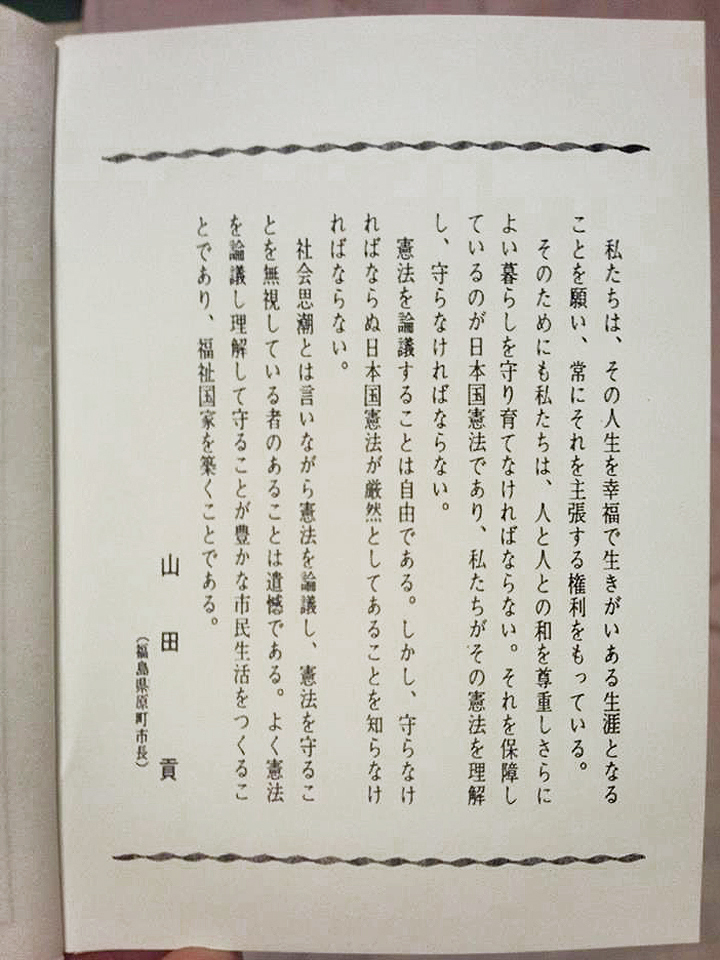 私たちは、その人生を幸福で生きがいある生涯となることを願い、常にそれを主張する権利をもっている。

そのためにも私たちは、人と人との和を尊重しさらによい暮らしを守り育てなければならない。それを保障しているのが日本国憲法であり、私たちがその憲法を理解し、守らなければならない。

憲法を論議することは自由である。しかし、守らなければならぬ日本国憲法が厳然としてあることを知らなければならない。

社会思潮とは言いながら憲法を論議し、憲法を守ることを無視している者のあることは遺憾である。よく憲法を論議し理解して守ることが豊かな市民生活をつくることであり、福祉国家を築くことである。

山田　貢

（福島県原町市長）